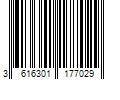 3 616301 177029